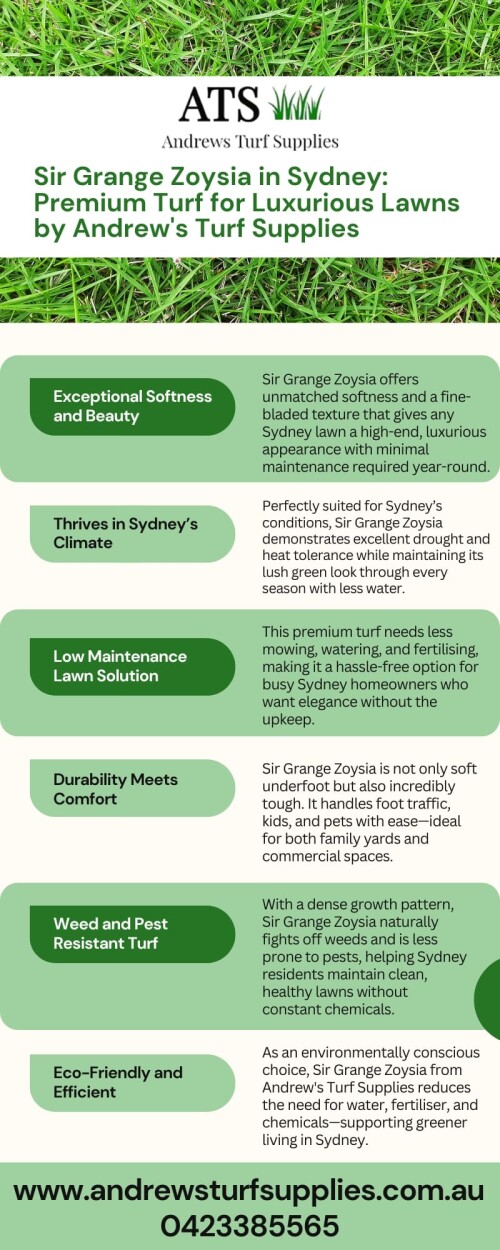 ATS

Andrews Turf Supplies

Sir Grange Zoysia in Sydney: Premium Turf for Luxurious Lawns by Andrew's Turf Supplies

Exceptional Softness and Beauty

Sir Grange Zoysia offers unmatched softness and a fine-bladed texture that gives any Sydney lawn a high-end, luxurious appearance with minimal maintenance required year-round.

Thrives in Sydney's Climate

Perfectly suited for Sydney's conditions, Sir Grange Zoysia demonstrates excellent drought and heat tolerance while maintaining its lush green look through every season with less water.

Low Maintenance Lawn Solution

This premium turf needs less mowing, watering, and fertilising, making it a hassle-free option for busy Sydney homeowners who want elegance without the upkeep.

Durability Meets Comfort

Sir Grange Zoysia is not only soft underfoot but also incredibly tough. It handles foot traffic, kids, and pets with ease—ideal for both family yards and commercial spaces.

Weed and Pest Resistant Turf

With a dense growth pattern, Sir Grange Zoysia naturally fights off weeds and is less prone to pests, helping Sydney residents maintain clean, healthy lawns without constant chemicals.

Eco-Friendly and Efficient

As an environmentally conscious choice, Sir Grange Zoysia from Andrew's Turf Supplies reduces the need for water, fertiliser, and chemicals—supporting greener living in Sydney.

www.andrewsturfsupplies.com.au
0423385565